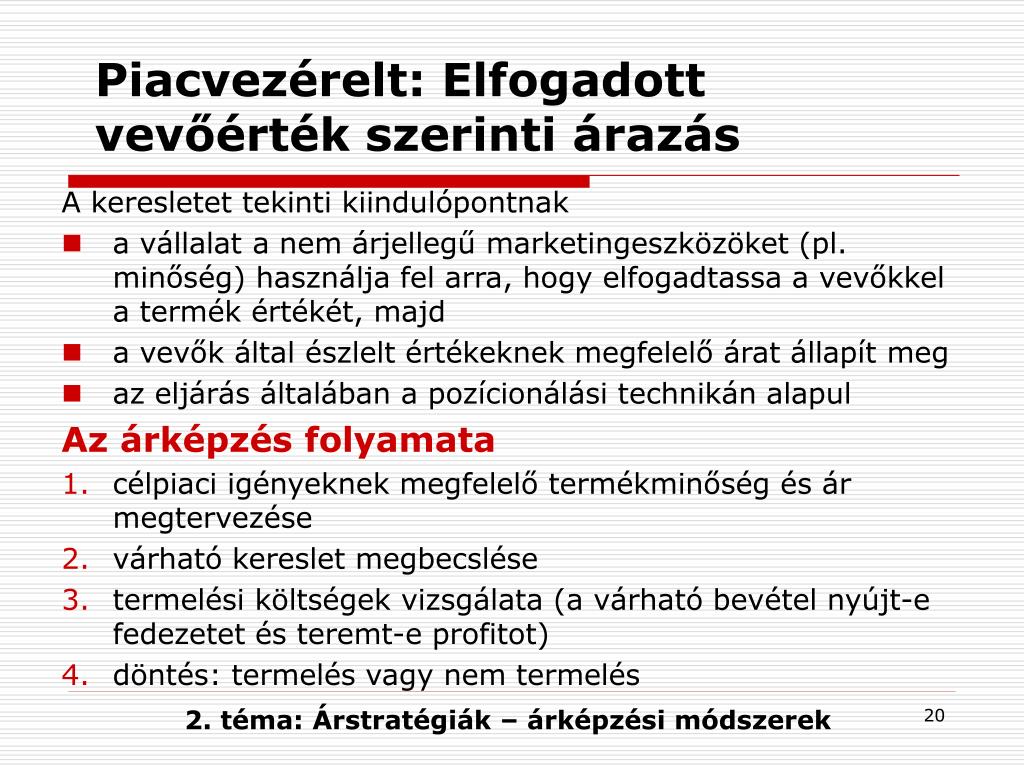 Piacvezérelt: Elfogadott vevőérték szerinti árazás

A keresletet tekinti kiindulópontnak

- a vállalat a nem árjellegű marketingeszközöket (pl. minőség) használja fel arra, hogy elfogadtassa a vevőkkel a termék értékét, majd
- a vevők által észlelt értékeknek megfelelő árat állapít meg
- az eljárás általában a pozícionálási technikán alapul

Az árképzés folyamata

1. célpiaci igényeknek megfelelő termékminőség és ár megtervezése
2. várható kereslet megbecslése
3. termelési költségek vizsgálata (a várható bevétel nyújt-e fedezetet és teremt-e profitot)
4. döntés: termelés vagy nem termelés

2. téma: Árstratégiák – árképzési módszerek

20